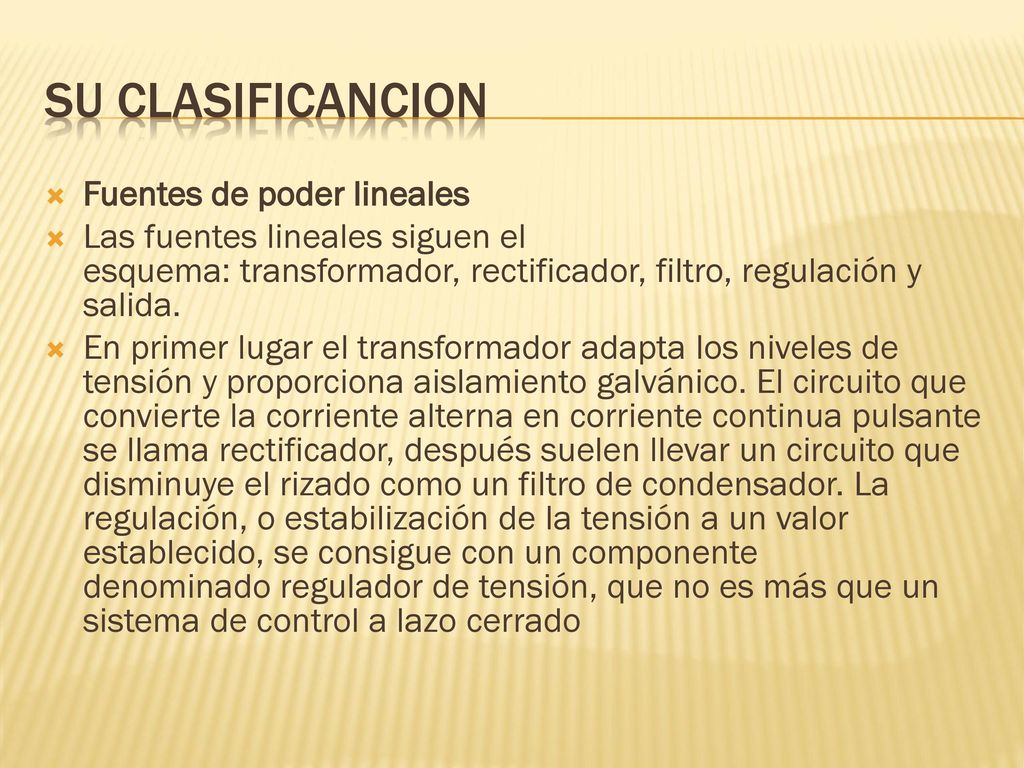 SU CLASIFICANCION

Fuentes de poder lineales

Las fuentes lineales siguen el esquema: transformador, rectificador, filtro, regulación y salida.

En primer lugar el transformador adapta los niveles de tensión y proporciona aislamiento galvánico. El circuito que convierte la corriente alterna en corriente continua pulsante se llama rectificador, después suelen llevar un circuito que disminuye el rizado como un filtro de condensador. La regulación, o estabilización de la tensión a un valor establecido, se consigue con un componente denominado regulador de tensión, que no es más que un sistema de control a lazo cerrado